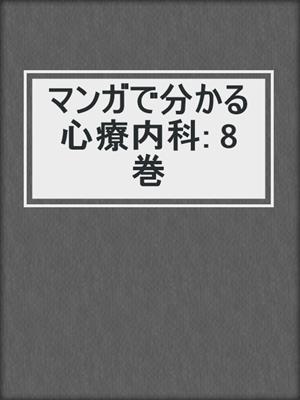 マンガで分かる心療内科: 8巻